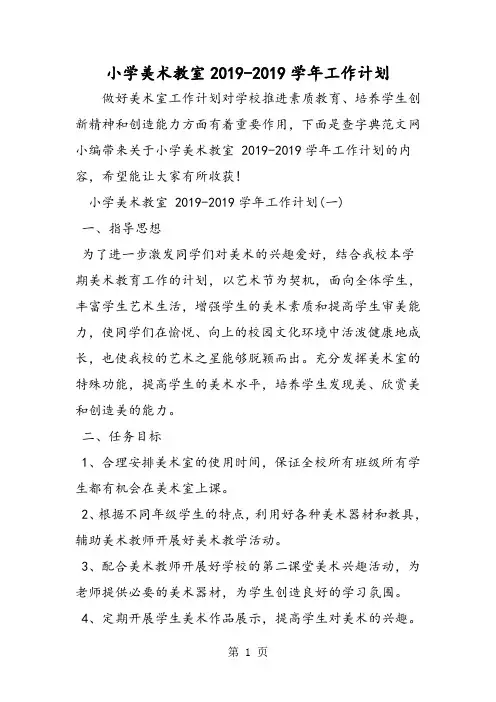 小学美术教室 2019-2019 学年工作计划

做好美术室工作计划对学校推进素质教育、培养学生创新精神和创造能力方面有着重要作用，下面是查字典范文网小编带来关于小学美术教室 2019-2019 学年工作计划的内容，希望能让大家有所收获！

小学美术教室 2019-2019 学年工作计划(一)

一、指导思想

为了进一步激发同学们对美术的兴趣爱好，结合我校本学期美术教育工作的计划，以艺术节为契机，面向全体学生，丰富学生艺术生活，增强学生的美术素质和提高学生审美能力，使同学们在愉悦、向上的校园文化环境中活泼健康地成长，也使我校的艺术之星能够脱颖而出。充分发挥美术室的特殊功能，提高学生的美术水平，培养学生发现美、欣赏美和创造美的能力。

二、任务目标

1、合理安排美术室的使用时间，保证全校所有班级所有学生都有机会在美术室上课。

2、根据不同年级学生的特点，利用好各种美术器材和教具，辅助美术教师开展好美术教学活动。

3、配合美术教师开展好学校的第二课堂美术兴趣活动，为老师提供必要的美术器材，为学生创造良好的学习氛围。

4、定期开展学生美术作品展示，提高学生对美术的兴趣。

第 1 页